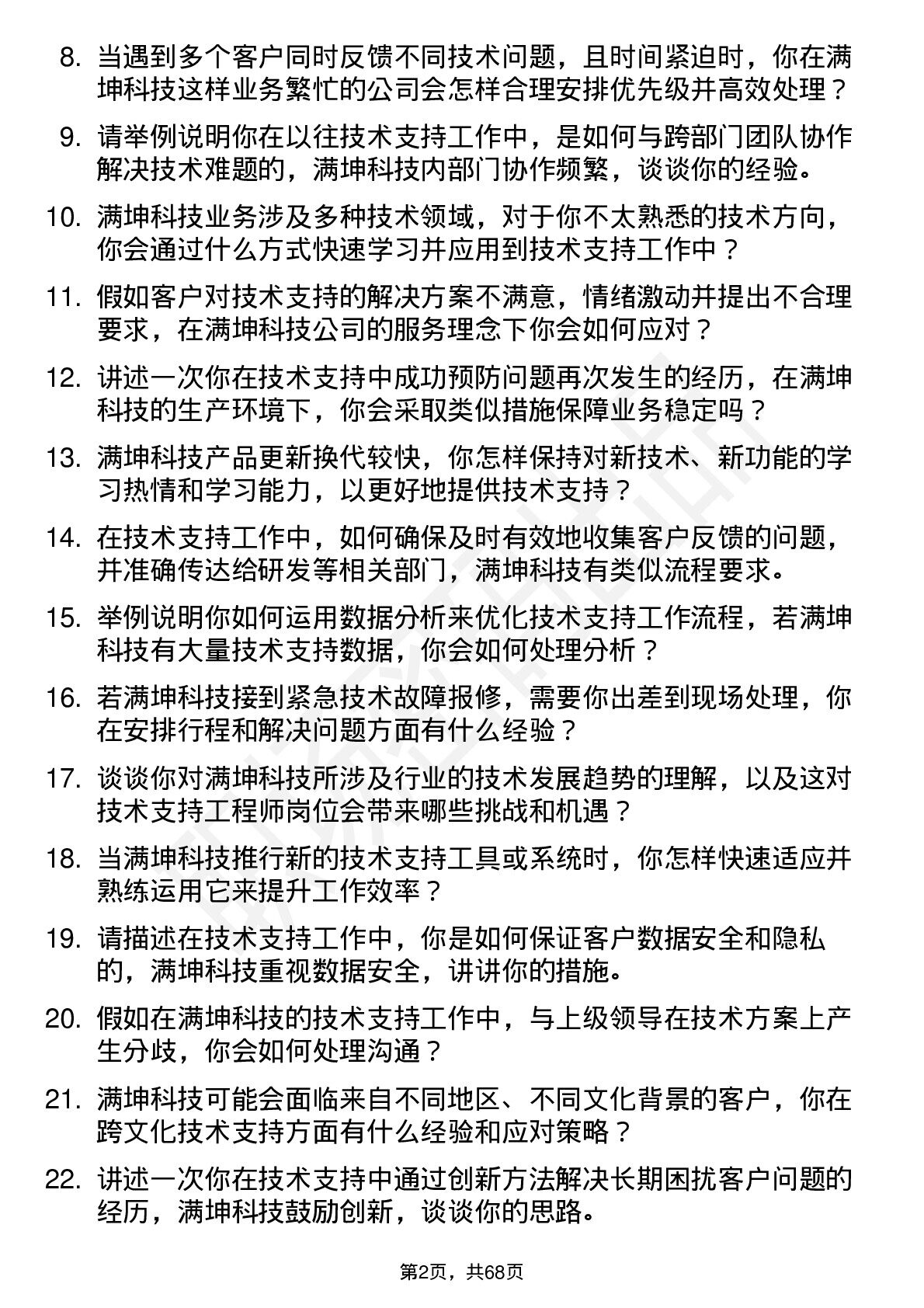 8. 当遇到多个客户同时反馈不同技术问题，且时间紧迫时，你在满坤科技这样业务繁忙的公司会怎样合理安排优先级并高效处理？

9. 请举例说明你在以往技术支持工作中，是如何与跨部门团队协作解决技术难题的，满坤科技内部门协作频繁，谈谈你的经验。

10. 满坤科技业务涉及多种技术领域，对于你不太熟悉的技术方向，你会通过什么方式快速学习并应用到技术支持工作中？

11. 假如客户对技术支持的解决方案不满意，情绪激动并提出不合理要求，在满坤科技公司的服务理念下你会如何应对？

12. 讲述一次你在技术支持中成功预防问题再次发生的经历，在满坤科技的生产环境下，你会采取类似措施保障业务稳定吗？

13. 满坤科技产品更新换代较快，你怎样保持对新技术、新功能的学习热情和学习能力，以更好地提供技术支持？

14. 在技术支持工作中，如何确保及时有效地收集客户反馈的问题，并准确传达给研发等相关部门，满坤科技有类似流程要求。

15. 举例说明你如何运用数据分析来优化技术支持工作流程，若满坤科技有大量技术支持数据，你会如何处理分析？

16. 若满坤科技接到紧急技术故障报修，需要你出差到现场处理，你在安排行程和解决问题方面有什么经验？

17. 谈谈你对满坤科技所涉及行业的技术发展趋势的理解，以及这对技术支持工程师岗位会带来哪些挑战和机遇？

18. 当满坤科技推行新的技术支持工具或系统时，你怎样快速适应并熟练运用它来提升工作效率？

19. 请描述在技术支持工作中，你是如何保证客户数据安全和隐私的，满坤科技重视数据安全，讲讲你的措施。

20. 假如在满坤科技的技术支持工作中，与上级领导在技术方案上产生分歧，你会如何处理沟通？

21. 满坤科技可能会面临来自不同地区、不同文化背景的客户，你在跨文化技术支持方面有什么经验和应对策略？

22. 讲述一次你在技术支持中通过创新方法解决长期困扰客户问题的经历，满坤科技鼓励创新，谈谈你的思路。

第2页，共68页